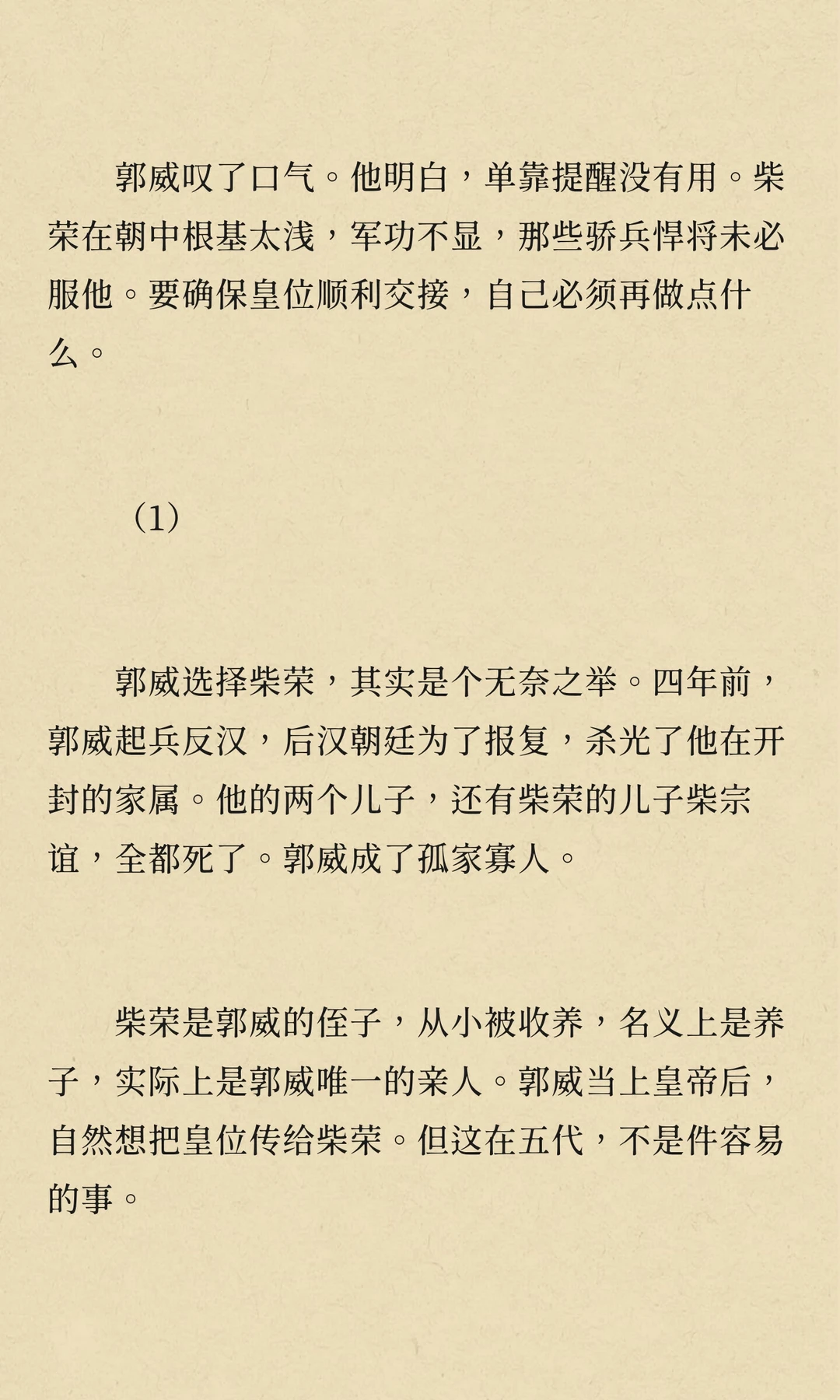 郭威叹了口气。他明白，单靠提醒没有用。柴荣在朝中根基太浅，军功不显，那些骄兵悍将未必服他。要确保皇位顺利交接，自己必须再做点什么。

（1）

郭威选择柴荣，其实是个无奈之举。四年前，郭威起兵反汉，后汉朝廷为了报复，杀光了他在开封的家属。他的两个儿子，还有柴荣的儿子柴宗谊，全都死了。郭威成了孤家寡人。

柴荣是郭威的侄子，从小被收养，名义上是养子，实际上是郭威唯一的亲人。郭威当上皇帝后，自然想把皇位传给柴荣。但这在五代，不是件容易的事。